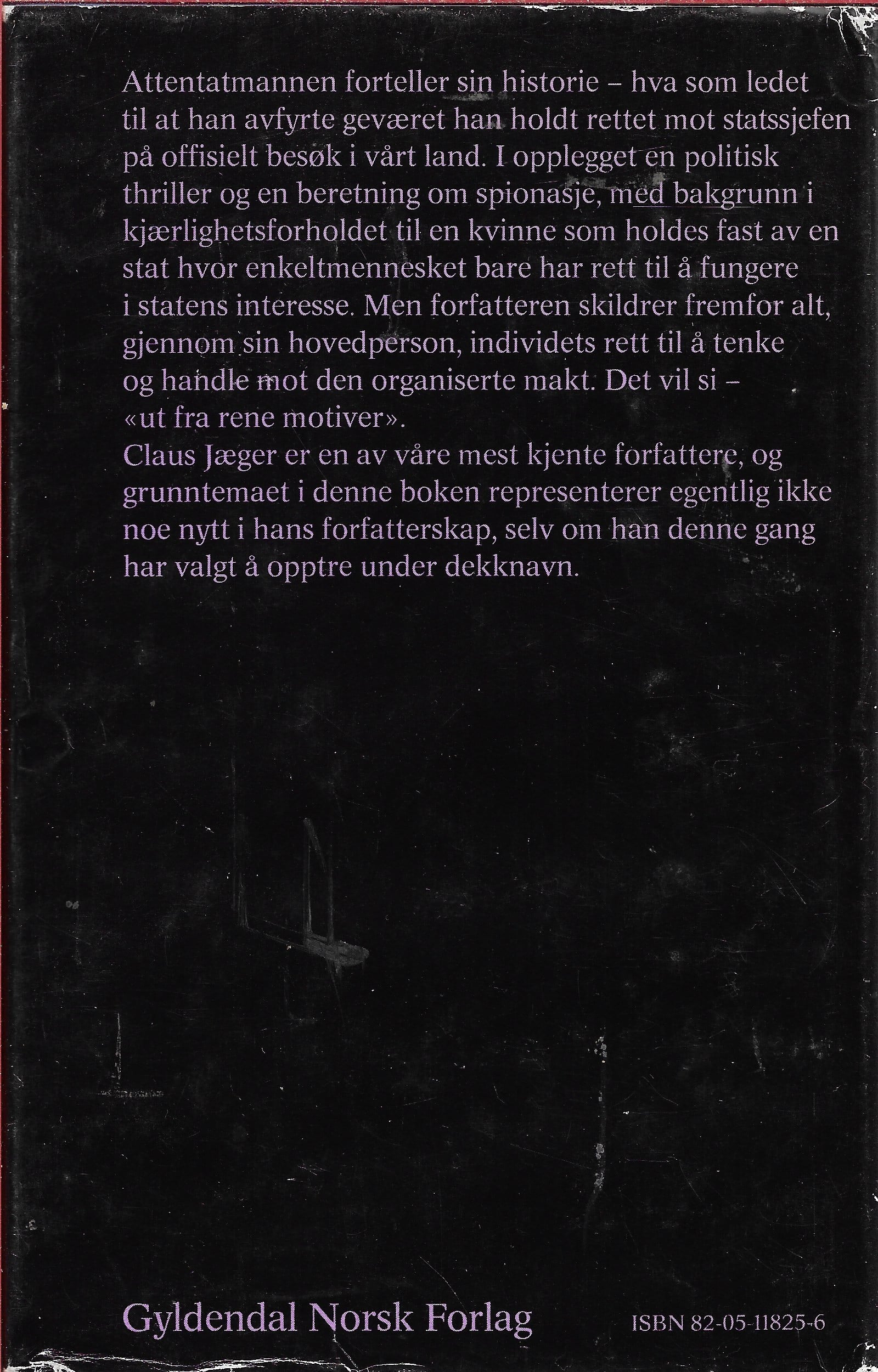 Attentatmannen forteller sin historie – hva som ledet til at han avfyrte geværet han holdt rettet mot statssjefen på offisielt besøk i vårt land. I opplegget en politisk thriller og en beretning om spionasje, med bakgrunn i kjærlighetsforholdet til en kvinne som holdes fast av en stat hvor enkeltmennesket bare har rett til å fungere i statens interesse. Men forfatteren skildrer fremfor alt, gjennom sin hovedperson, individets rett til å tenke og handle mot den organiserte makt. Det vil si – «ut fra rene motiver».

Claus Jæger er en av våre mest kjente forfattere, og grunntemaet i denne boken representerer egentlig ikke noe nytt i hans forfatterskap, selv om han denne gang har valgt å opptre under dekknavn.

Gyldendal Norsk Forlag

ISBN 82-05-11825-6